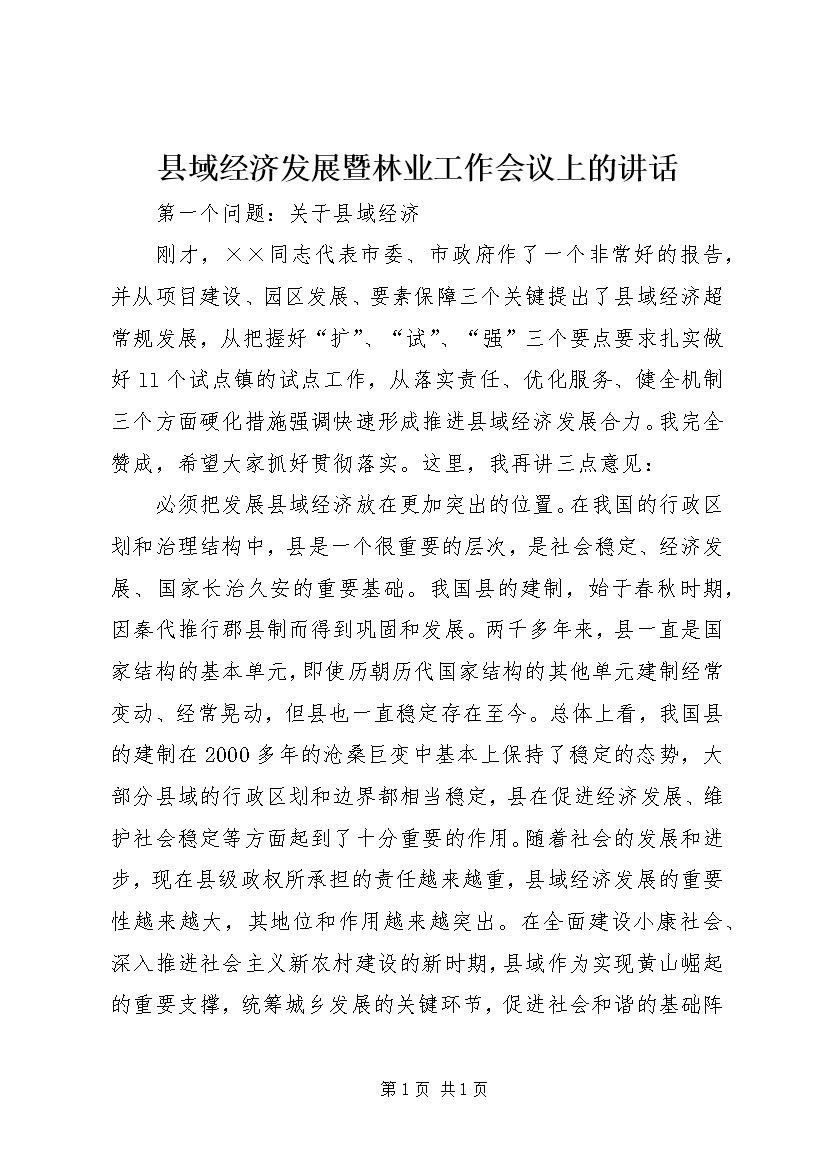 县域经济发展暨林业工作会议上的讲话

第一个问题：关于县域经济

刚才，××同志代表市委、市政府作了一个非常好的报告，并从项目建设、园区发展、要素保障三个关键提出了县域经济超常规发展，从把握好“扩”、“试”、“强”三个要点要求扎实做好11个试点镇的试点工作，从落实责任、优化服务、健全机制三个方面硬化措施强调快速形成推进县域经济发展合力。我完全赞成，希望大家抓好贯彻落实。这里，我再讲三点意见：

必须把发展县域经济放在更加突出的位置。在我国的行政区划和治理结构中，县是一个很重要的层次，是社会稳定、经济发展、国家长治久安的重要基础。我国县的建制，始于春秋时期，因秦代推行郡县制而得到巩固和发展。两千多年来，县一直是国家结构的基本单元，即使历朝历代国家结构的其他单元建制经常变动、经常晃动，但县也一直稳定存在至今。总体上看，我国县的建制在2000多年的沧桑巨变中基本上保持了稳定的态势，大部分县域的行政区划和边界都相当稳定，县在促进经济发展、维护社会稳定等方面起到了十分重要的作用。随着社会的发展和进步，现在县级政权所承担的责任越来越重，县域经济发展的重要性越来越大，其地位和作用越来越突出。在全面建设小康社会、深入推进社会主义新农村建设的新时期，县域作为实现黄山崛起的重要支撑，统筹城乡发展的关键环节，促进社会和谐的基础阵

第1页 共1页